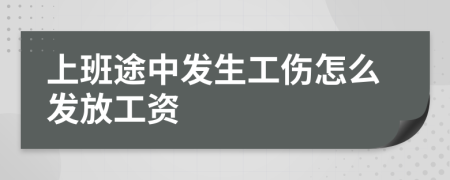 上班途中发生工伤怎么发放工资